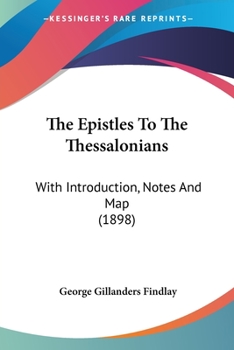 —KESSINGER'S RARE REPRINTS—

The Epistles To The Thessalonians

With Introduction, Notes And Map
(1898)

George Gillanders Findlay